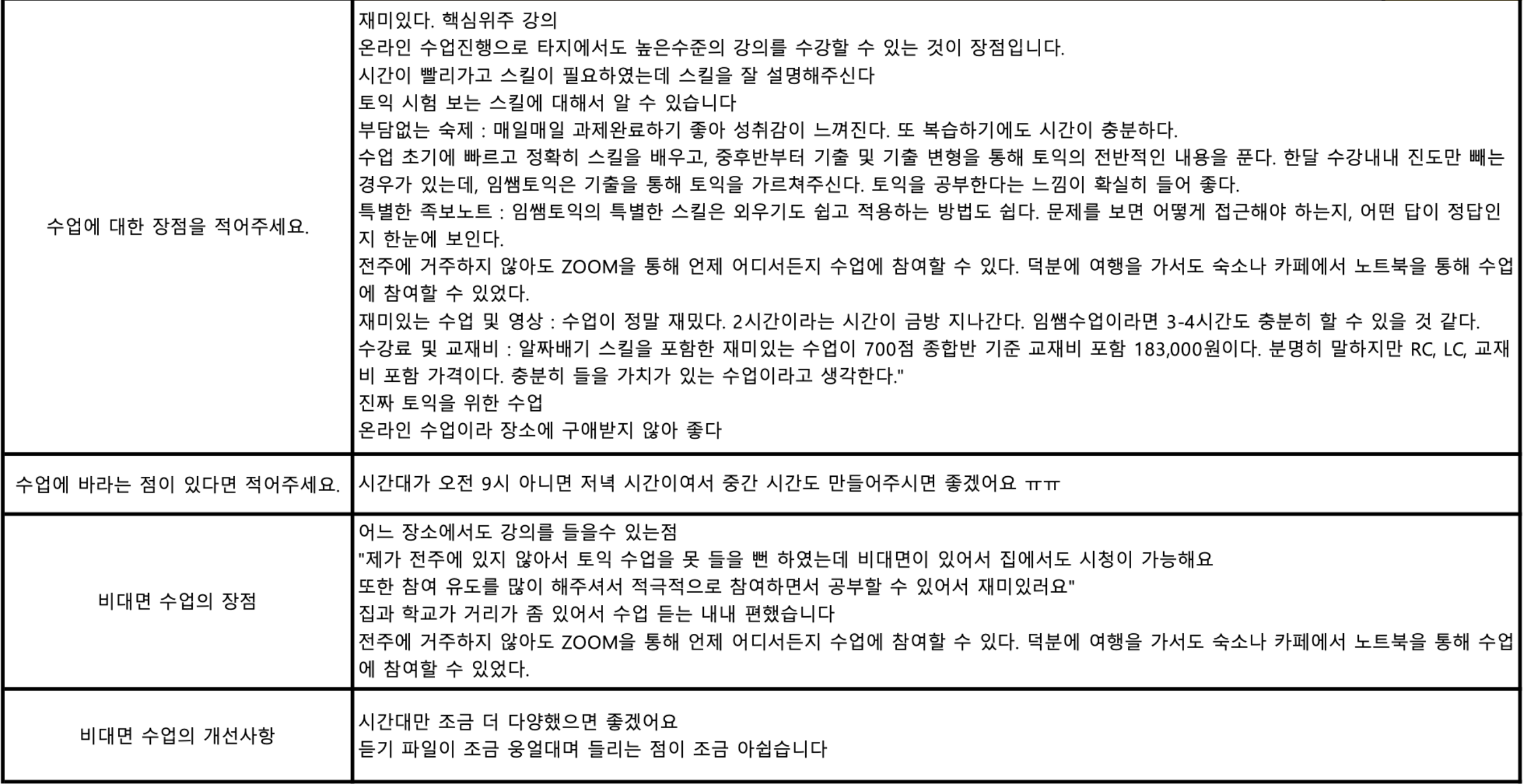 | | |
|---|---|
| 수업에 대한 장점을 적어주세요. | 재미있다. 핵심위주 강의<br>온라인 수업진행으로 타지에서도 높은수준의 강의를 수강할 수 있는 것이 장점입니다.<br>시간이 빨리가고 스킬이 필요하였는데 스킬을 잘 설명해주신다<br>토익 시험 보는 스킬에 대해서 알 수 있습니다<br>부담없는 숙제 : 매일매일 과제완료하기 좋아 성취감이 느껴진다. 또 복습하기에도 시간이 충분하다.<br>수업 초기에 빠르고 정확히 스킬을 배우고, 중후반부터 기출 및 기출 변형을 통해 토익의 전반적인 내용을 푼다. 한달 수강내내 진도만 빼는 경우가 있는데, 임쌤토익은 기출을 통해 토익을 가르쳐주신다. 토익을 공부한다는 느낌이 확실히 들어 좋다.<br>특별한 족보노트 : 임쌤토익의 특별한 스킬은 외우기도 쉽고 적용하는 방법도 쉽다. 문제를 보면 어떻게 접근해야 하는지, 어떤 답이 정답인지 한눈에 보인다.<br>전주에 거주하지 않아도 ZOOM을 통해 언제 어디서든지 수업에 참여할 수 있다. 덕분에 여행을 가서도 숙소나 카페에서 노트북을 통해 수업에 참여할 수 있었다.<br>재미있는 수업 및 영상 : 수업이 정말 재밌다. 2시간이라는 시간이 금방 지나간다. 임쌤수업이라면 3-4시간도 충분히 할 수 있을 것 같다.<br>수강료 및 교재비 : 알짜배기 스킬을 포함한 재미있는 수업이 700점 종합반 기준 교재비 포함 183,000원이다. 분명히 말하지만 RC, LC, 교재비 포함 가격이다. 충분히 들을 가치가 있는 수업이라고 생각한다."<br>진짜 토익을 위한 수업<br>온라인 수업이라 장소에 구애받지 않아 좋다 |
| 수업에 바라는 점이 있다면 적어주세요. | 시간대가 오전 9시 아니면 저녁 시간이여서 중간 시간도 만들어주시면 좋겠어요 ㅠㅠ |
| 비대면 수업의 장점 | 어느 장소에서도 강의를 들을수 있는점<br>"제가 전주에 있지 않아서 토익 수업을 못 들을 뻔 하였는데 비대면이 있어서 집에서도 시청이 가능해요<br>또한 참여 유도를 많이 해주셔서 적극적으로 참여하면서 공부할 수 있어서 재미있러요"<br>집과 학교가 거리가 좀 있어서 수업 듣는 내내 편했습니다<br>전주에 거주하지 않아도 ZOOM을 통해 언제 어디서든지 수업에 참여할 수 있다. 덕분에 여행을 가서도 숙소나 카페에서 노트북을 통해 수업에 참여할 수 있었다. |
| 비대면 수업의 개선사항 | 시간대만 조금 더 다양했으면 좋겠어요<br>듣기 파일이 조금 웅얼대며 들리는 점이 조금 아쉽습니다 |